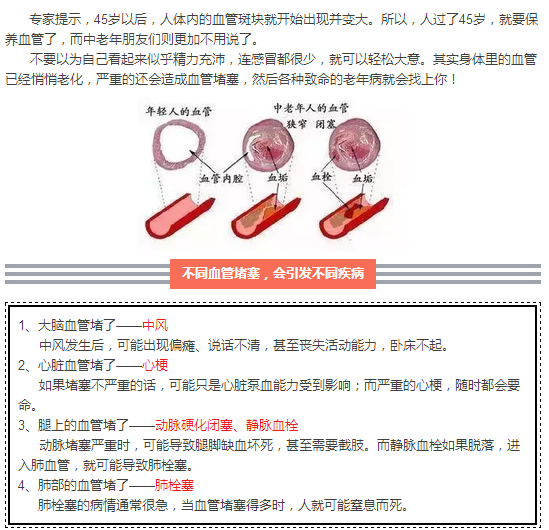 专家提示，45岁以后，人体内的血管斑块就开始出现并变大。所以，人过了45岁，就要保养血管了，而中老年朋友们则更加不用说了。

不要以为自己看起来似乎精力充沛，连感冒都很少，就可以轻松大意。其实身体里的血管已经悄悄老化，严重的还会造成血管堵塞，然后各种致命的老年病就会找上你！

年轻人的血管

中老年人的血管
狭窄 闭塞

血管内腔
血垢
血栓
血垢

不同血管堵塞，会引发不同疾病

1、大脑血管堵了——中风
中风发生后，可能出现偏瘫、说话不清，甚至丧失活动能力，卧床不起。
2、心脏血管堵了——心梗
如果堵塞不严重的话，可能只是心脏泵血能力受到影响；而严重的心梗，随时都会要命。
3、腿上的血管堵了——动脉硬化闭塞、静脉血栓
动脉堵塞严重时，可能导致腿脚缺血坏死，甚至需要截肢。而静脉血栓如果脱落，进入肺血管，就可能导致肺栓塞。
4、肺部的血管堵了——肺栓塞
肺栓塞的病情通常很急，当血管堵塞得多时，人就可能窒息而死。